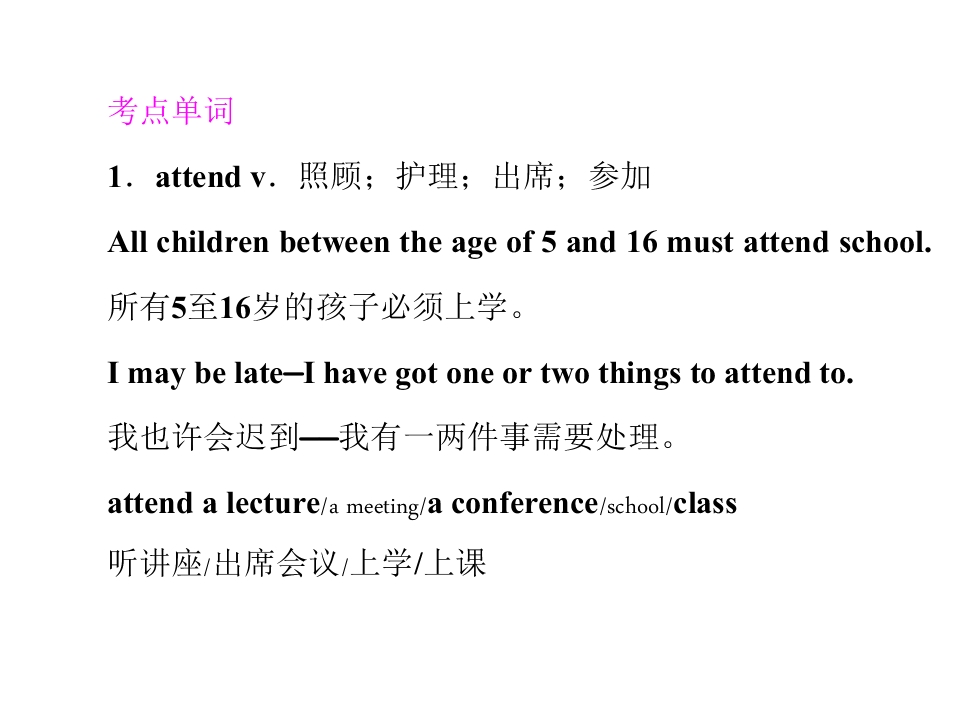 考点单词

1．attend v．照顾；护理；出席；参加

All children between the age of 5 and 16 must attend school.

所有5至16岁的孩子必须上学。

I may be late–I have got one or two things to attend to.

我也许会迟到—我有一两件事需要处理。

attend a lecture/a meeting/a conference/school/class

听讲座/出席会议/上学/上课